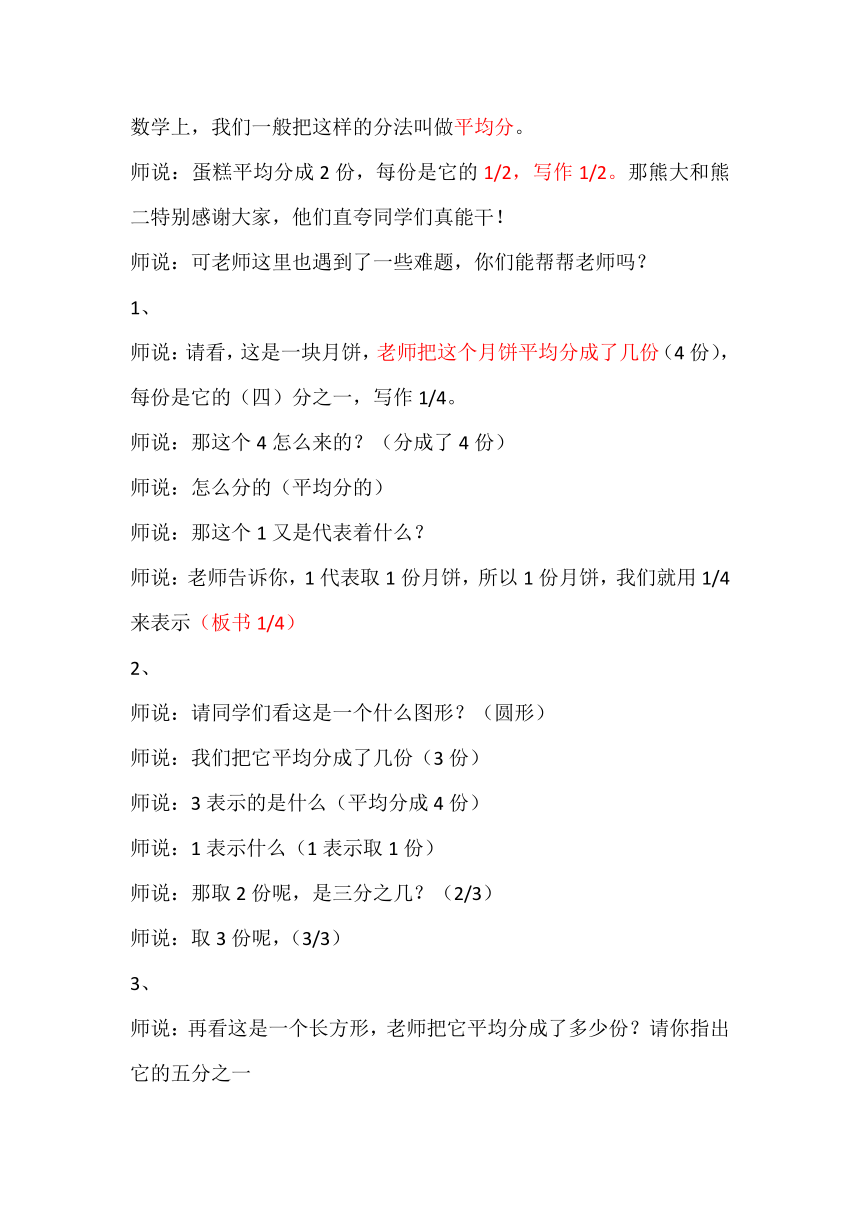 数学上，我们一般把这样的分法叫做平均分。

师说：蛋糕平均分成 2 份，每份是它的 1/2，写作 1/2。那熊大和熊二特别感谢大家，他们直夸同学们真能干！

师说：可老师这里也遇到了一些难题，你们能帮帮老师吗？

1、

师说：请看，这是一块月饼，老师把这个月饼平均分成了几份（4 份），每份是它的（四）分之一，写作 1/4。

师说：那这个 4 怎么来的？（分成了 4 份）

师说：怎么分的（平均分的）

师说：那这个 1 又是代表着什么？

师说：老师告诉你，1 代表取 1 份月饼，所以 1 份月饼，我们就用 1/4 来表示（板书 1/4）

2、

师说：请同学们看这是一个什么图形？（圆形）

师说：我们把它平均分成了几份（3 份）

师说：3 表示的是什么（平均分成 4 份）

师说：1 表示什么（1 表示取 1 份）

师说：那取 2 份呢，是三分之几？（2/3）

师说：取 3 份呢，（3/3）

3、

师说：再看这是一个长方形，老师把它平均分成了多少份？请你指出它的五分之一